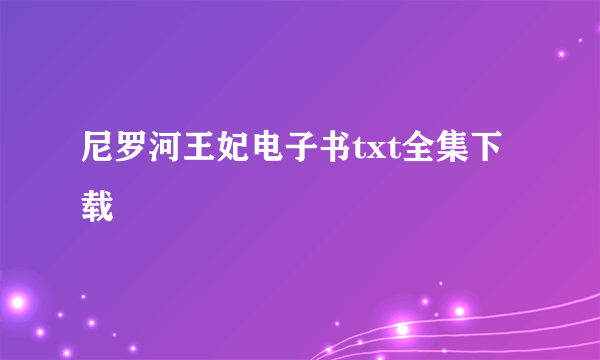 尼罗河王妃电子书txt全集下载